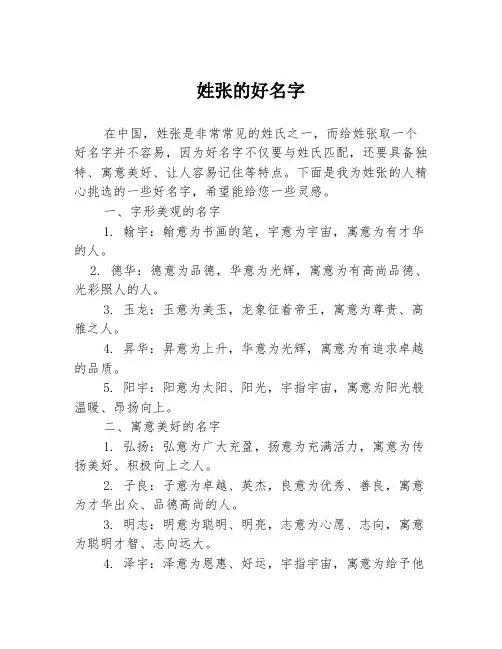 姓张的好名字

在中国，姓张是非常常见的姓氏之一，而给姓张取一个好名字并不容易，因为好名字不仅要与姓氏匹配，还要具备独特、寓意美好、让人容易记住等特点。下面是我为姓张的人精心挑选的一些好名字，希望能给您一些灵感。

一、字形美观的名字

1. 翰宇：翰意为书画的笔，宇意为宇宙，寓意为有才华的人。

2. 德华：德意为品德，华意为光辉，寓意为有高尚品德、光彩照人的人。

3. 玉龙：玉意为美玉，龙象征着帝王，寓意为尊贵、高雅之人。

4. 昇华：昇意为上升，华意为光辉，寓意为有追求卓越的品质。

5. 阳宇：阳意为太阳、阳光，宇指宇宙，寓意为阳光般温暖、昂扬向上。

二、寓意美好的名字

1. 弘扬：弘意为广大充盈，扬意为充满活力，寓意为传扬美好、积极向上之人。

2. 子良：子意为卓越、英杰，良意为优秀、善良，寓意为才华出众、品德高尚的人。

3. 明志：明意为聪明、明亮，志意为心愿、志向，寓意为聪明才智、志向远大。

4. 泽宇：泽意为恩惠、好运，宇指宇宙，寓意为给予他